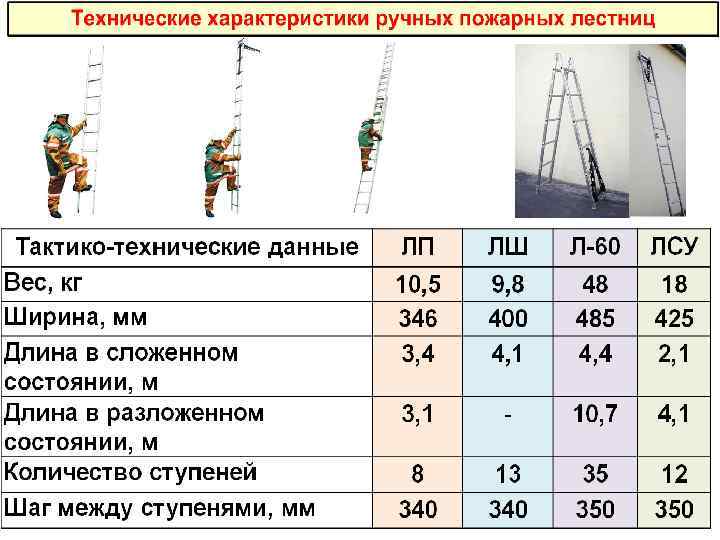 Технические характеристики ручных пожарных лестниц

| Тактико-технические данные | ЛП | ЛШ | Л-60 | ЛСУ |
|---|---|---|---|---|
| Вес, кг | 10,5 | 9,8 | 48 | 18 |
| Ширина, мм | 346 | 400 | 485 | 425 |
| Длина в сложенном состоянии, м | 3,4 | 4,1 | 4,4 | 2,1 |
| Длина в разложенном состоянии, м | 3,1 | - | 10,7 | 4,1 |
| Количество ступеней | 8 | 13 | 35 | 12 |
| Шаг между ступенями, мм | 340 | 340 | 350 | 350 |